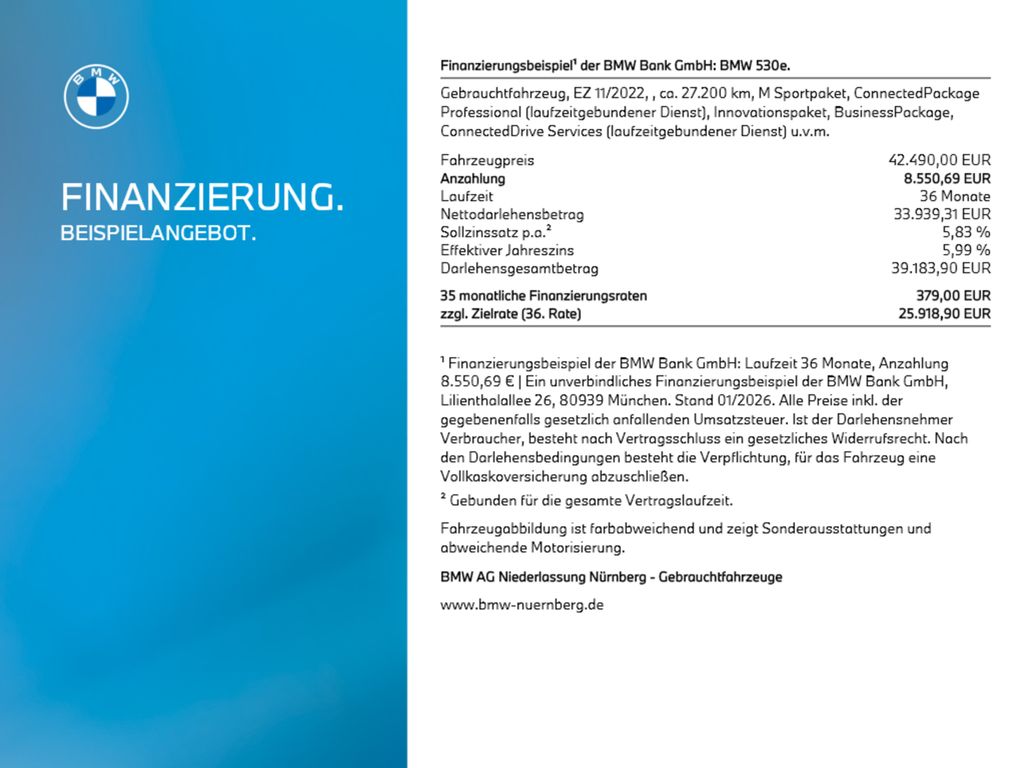 BMW

FINANZIERUNG.
BEISPIELANGEBOT.

Finanzierungsbeispiel¹ der BMW Bank GmbH: BMW 530e.

Gebrauchtfahrzeug, EZ 11/2022, , ca. 27.200 km, M Sportpaket, ConnectedPackage Professional (laufzeitgebundener Dienst), Innovationspaket, BusinessPackage, ConnectedDrive Services (laufzeitgebundener Dienst) u.v.m.

| | |
|---|---|
| Fahrzeugpreis | 42.490,00 EUR |
| Anzahlung | 8.550,69 EUR |
| Laufzeit | 36 Monate |
| Nettodarlehensbetrag | 33.939,31 EUR |
| Sollzinssatz p.a.² | 5,83 % |
| Effektiver Jahreszins | 5,99 % |
| Darlehensgesamtbetrag | 39.183,90 EUR |
| 35 monatliche Finanzierungsraten | 379,00 EUR |
| zzgl. Zielrate (36. Rate) | 25.918,90 EUR |

¹ Finanzierungsbeispiel der BMW Bank GmbH: Laufzeit 36 Monate, Anzahlung 8.550,69 € | Ein unverbindliches Finanzierungsbeispiel der BMW Bank GmbH, Lilienthalallee 26, 80939 München. Stand 01/2026. Alle Preise inkl. der gegebenenfalls gesetzlich anfallenden Umsatzsteuer. Ist der Darlehensnehmer Verbraucher, besteht nach Vertragsschluss ein gesetzliches Widerrufsrecht. Nach den Darlehensbedingungen besteht die Verpflichtung, für das Fahrzeug eine Vollkaskoversicherung abzuschließen.
² Gebunden für die gesamte Vertragslaufzeit.

Fahrzeugabbildung ist farbabweichend und zeigt Sonderausstattungen und abweichende Motorisierung.

BMW AG Niederlassung Nürnberg - Gebrauchtfahrzeuge

www.bmw-nuernberg.de